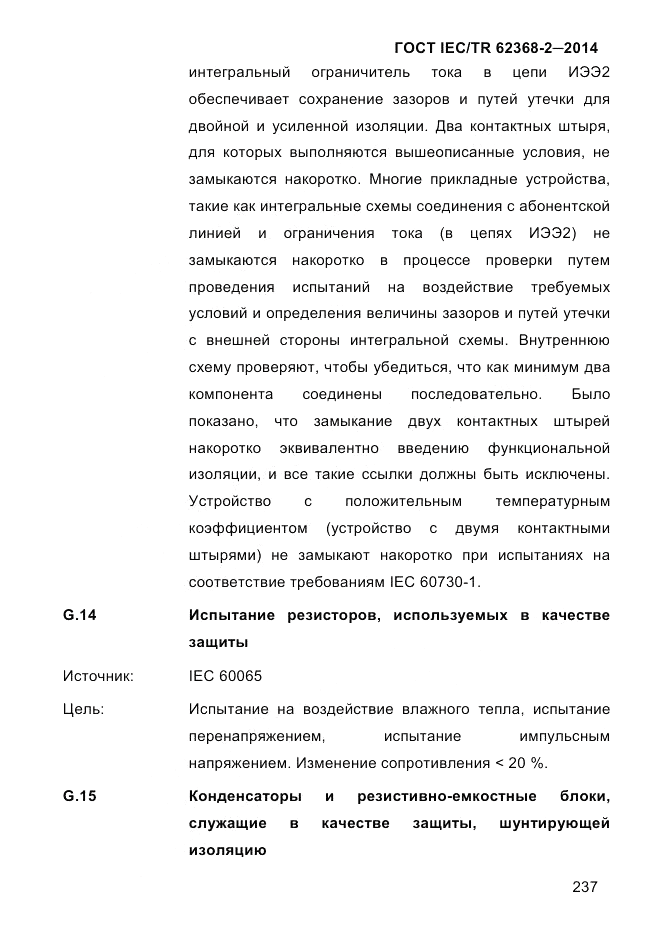 ГОСТ IEC/TR 62368-2—2014

интегральный ограничитель тока в цепи ИЭЭ2 обеспечивает сохранение зазоров и путей утечки для двойной и усиленной изоляции. Два контактных штыря, для которых выполняются вышеописанные условия, не замыкаются накоротко. Многие прикладные устройства, такие как интегральные схемы соединения с абонентской линией и ограничения тока (в цепях ИЭЭ2) не замыкаются накоротко в процессе проверки путем проведения испытаний на воздействие требуемых условий и определения величины зазоров и путей утечки с внешней стороны интегральной схемы. Внутреннюю схему проверяют, чтобы убедиться, что как минимум два компонента соединены последовательно. Было показано, что замыкание двух контактных штырей накоротко эквивалентно введению функциональной изоляции, и все такие ссылки должны быть исключены. Устройство с положительным температурным коэффициентом (устройство с двумя контактными штырями) не замыкают накоротко при испытаниях на соответствие требованиям IEC 60730-1.

G.14 Испытание резисторов, используемых в качестве защиты

Источник: IEC 60065

Цель: Испытание на воздействие влажного тепла, испытание перенапряжением, испытание импульсным напряжением. Изменение сопротивления < 20 %.

G.15 Конденсаторы и резистивно-емкостные блоки, служащие в качестве защиты, шунтирующей изоляцию

237